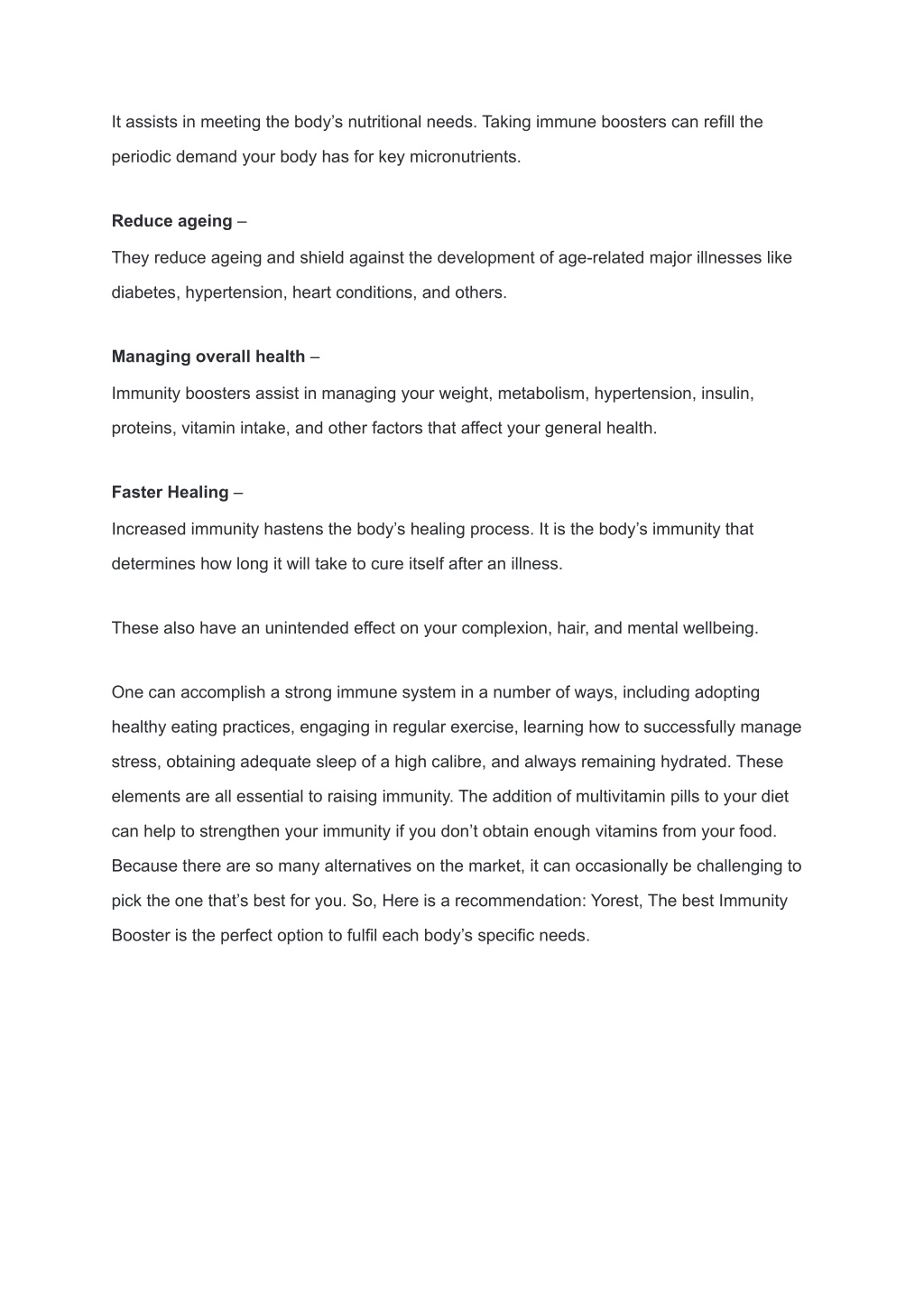 It assists in meeting the body’s nutritional needs. Taking immune boosters can refill the periodic demand your body has for key micronutrients.

Reduce ageing –

They reduce ageing and shield against the development of age-related major illnesses like diabetes, hypertension, heart conditions, and others.

Managing overall health –

Immunity boosters assist in managing your weight, metabolism, hypertension, insulin, proteins, vitamin intake, and other factors that affect your general health.

Faster Healing –

Increased immunity hastens the body’s healing process. It is the body’s immunity that determines how long it will take to cure itself after an illness.

These also have an unintended effect on your complexion, hair, and mental wellbeing.

One can accomplish a strong immune system in a number of ways, including adopting healthy eating practices, engaging in regular exercise, learning how to successfully manage stress, obtaining adequate sleep of a high calibre, and always remaining hydrated. These elements are all essential to raising immunity. The addition of multivitamin pills to your diet can help to strengthen your immunity if you don’t obtain enough vitamins from your food. Because there are so many alternatives on the market, it can occasionally be challenging to pick the one that’s best for you. So, Here is a recommendation: Yorest, The best Immunity Booster is the perfect option to fulfil each body’s specific needs.